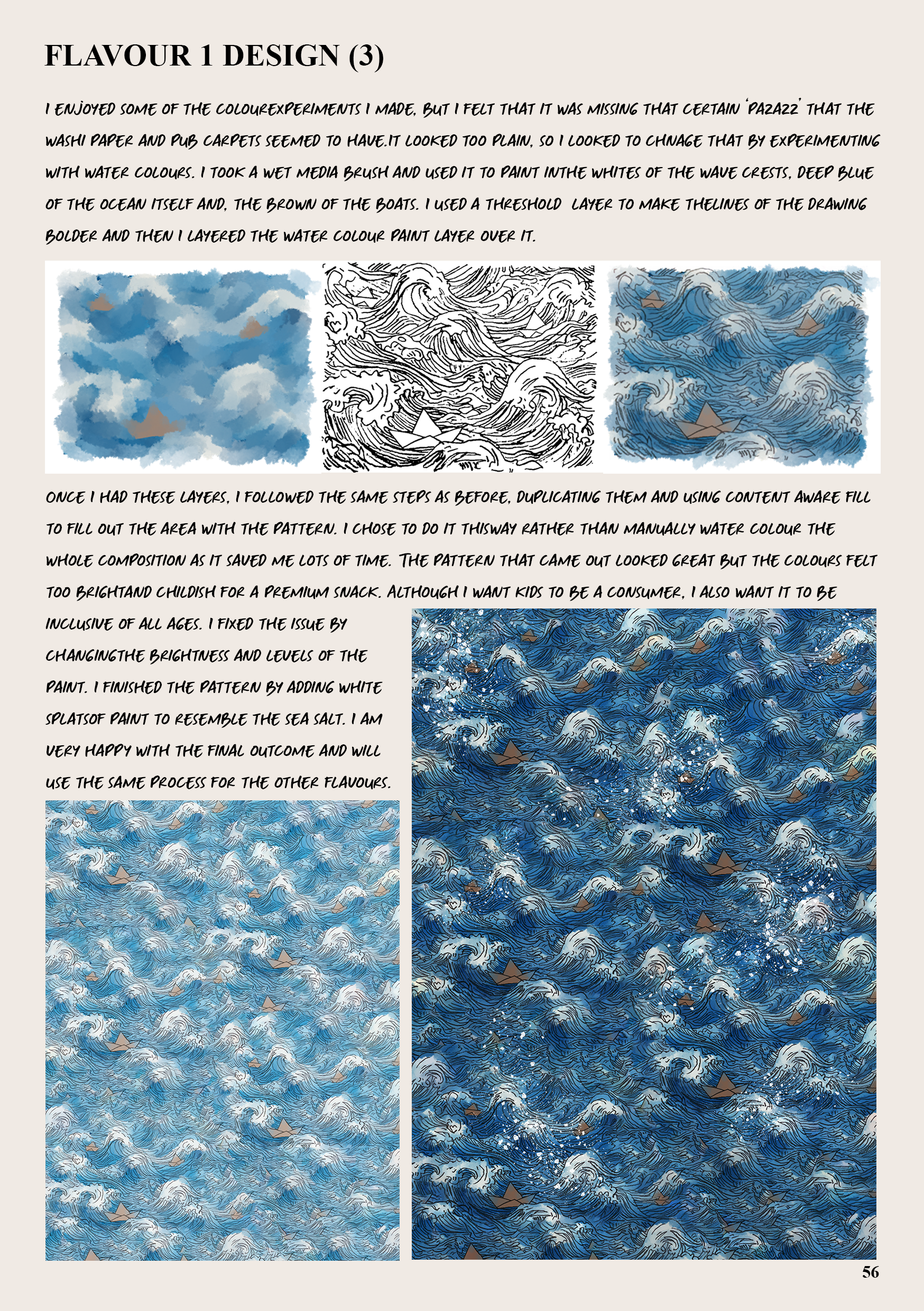 FLAVOUR 1 DESIGN (3)

I ENJOYED SOME OF THE COLOUREXPERIMENTS I MADE, BUT I FELT THAT IT WAS MISSING THAT CERTAIN 'PAZAZZ' THAT THE WASHI PAPER AND PUB CARPETS SEEMED TO HAVE.IT LOOKED TOO PLAIN, SO I LOOKED TO CHNAGE THAT BY EXPERIMENTING WITH WATER COLOURS. I TOOK A WET MEDIA BRUSH AND USED IT TO PAINT INTHE WHITES OF THE WAVE CRESTS, DEEP BLUE OF THE OCEAN ITSELF AND, THE BROWN OF THE BOATS. I USED A THRESHOLD LAYER TO MAKE THELINES OF THE DRAWING BOLDER AND THEN I LAYERED THE WATER COLOUR PAINT LAYER OVER IT.

ONCE I HAD THESE LAYERS, I FOLLOWED THE SAME STEPS AS BEFORE, DUPLICATING THEM AND USING CONTENT AWARE FILL TO FILL OUT THE AREA WITH THE PATTERN. I CHOSE TO DO IT THISWAY RATHER THAN MANUALLY WATER COLOUR THE WHOLE COMPOSITION AS IT SAVED ME LOTS OF TIME. THE PATTERN THAT CAME OUT LOOKED GREAT BUT THE COLOURS FELT TOO BRIGHTAND CHILDISH FOR A PREMIUM SNACK. ALTHOUGH I WANT KIDS TO BE A CONSUMER, I ALSO WANT IT TO BE INCLUSIVE OF ALL AGES. I FIXED THE ISSUE BY CHANGINGTHE BRIGHTNESS AND LEVELS OF THE PAINT. I FINISHED THE PATTERN BY ADDING WHITE SPLATSOF PAINT TO RESEMBLE THE SEA SALT. I AM VERY HAPPY WITH THE FINAL OUTCOME AND WILL USE THE SAME PROCESS FOR THE OTHER FLAVOURS.

56